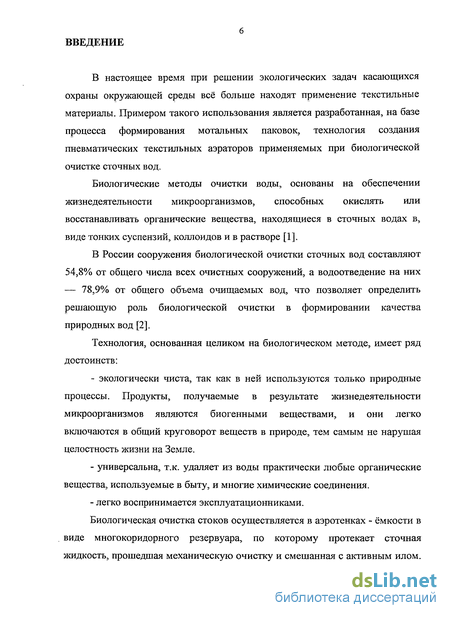 6

ВВЕДЕНИЕ

В настоящее время при решении экологических задач касающихся охраны окружающей среды всё больше находят применение текстильные материалы. Примером такого использования является разработанная, на базе процесса формирования мотальных паковок, технология создания пневматических текстильных аэраторов применяемых при биологической очистке сточных вод.

Биологические методы очистки воды, основаны на обеспечении жизнедеятельности микроорганизмов, способных окислять или восстанавливать органические вещества, находящиеся в сточных водах в, виде тонких суспензий, коллоидов и в растворе [1].

В России сооружения биологической очистки сточных вод составляют 54,8% от общего числа всех очистных сооружений, а водоотведение на них — 78,9% от общего объема очищаемых вод, что позволяет определить решающую роль биологической очистки в формировании качества природных вод [2].

Технология, основанная целиком на биологическом методе, имеет ряд достоинств:

- экологически чиста, так как в ней используются только природные процессы. Продукты, получаемые в результате жизнедеятельности микроорганизмов являются биогенными веществами, и они легко включаются в общий круговорот веществ в природе, тем самым не нарушая целостность жизни на Земле.

- универсальна, т.к. удаляет из воды практически любые органические вещества, используемые в быту, и многие химические соединения.

- легко воспринимается эксплуатационниками.

Биологическая очистка стоков осуществляется в аэротенках - ёмкости в виде многокоридорного резервуара, по которому протекает сточная жидкость, прошедшая механическую очистку и смешанная с активным илом.

dsLib.net
библиотека диссертаций